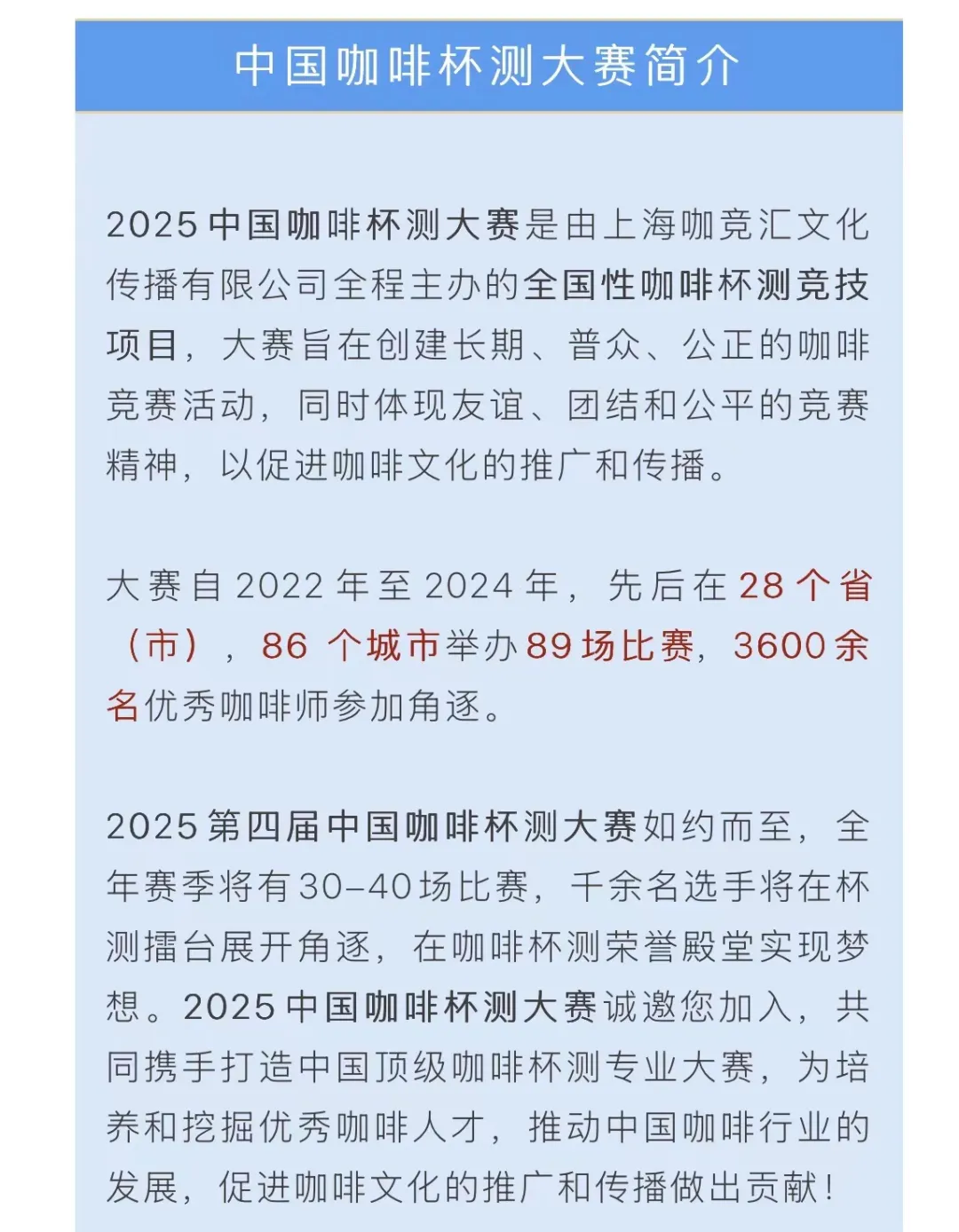 中国咖啡杯测大赛简介

2025中国咖啡杯测大赛是由上海咖竞汇文化传播有限公司全程主办的全国性咖啡杯测竞技项目，大赛旨在创建长期、普众、公正的咖啡竞赛活动，同时体现友谊、团结和公平的竞赛精神，以促进咖啡文化的推广和传播。

大赛自2022年至2024年，先后在28个省（市），86 个城市举办89场比赛，3600余名优秀咖啡师参加角逐。

2025第四届中国咖啡杯测大赛如约而至，全年赛季将有30-40场比赛，千余名选手将在杯测擂台展开角逐，在咖啡杯测荣誉殿堂实现梦想。2025中国咖啡杯测大赛诚邀您加入，共同携手打造中国顶级咖啡杯测专业大赛，为培养和挖掘优秀咖啡人才，推动中国咖啡行业的发展，促进咖啡文化的推广和传播做出贡献！